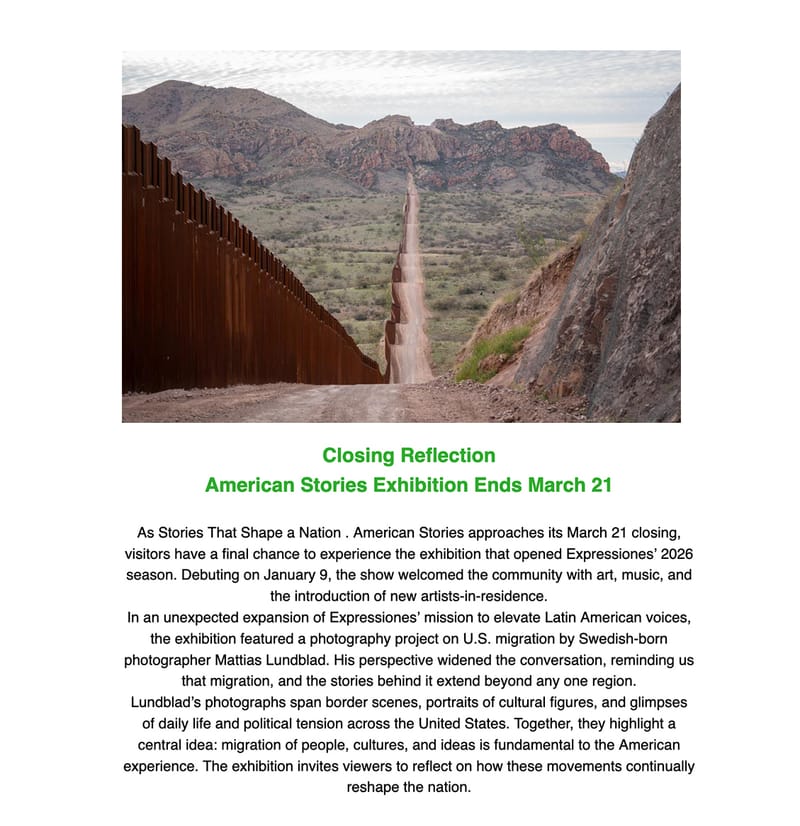 Closing Reflection
American Stories Exhibition Ends March 21

As Stories That Shape a Nation . American Stories approaches its March 21 closing, visitors have a final chance to experience the exhibition that opened Expressiones' 2026 season. Debuting on January 9, the show welcomed the community with art, music, and the introduction of new artists-in-residence.
In an unexpected expansion of Expressiones' mission to elevate Latin American voices, the exhibition featured a photography project on U.S. migration by Swedish-born photographer Mattias Lundblad. His perspective widened the conversation, reminding us that migration, and the stories behind it extend beyond any one region.
Lundblad's photographs span border scenes, portraits of cultural figures, and glimpses of daily life and political tension across the United States. Together, they highlight a central idea: migration of people, cultures, and ideas is fundamental to the American experience. The exhibition invites viewers to reflect on how these movements continually reshape the nation.